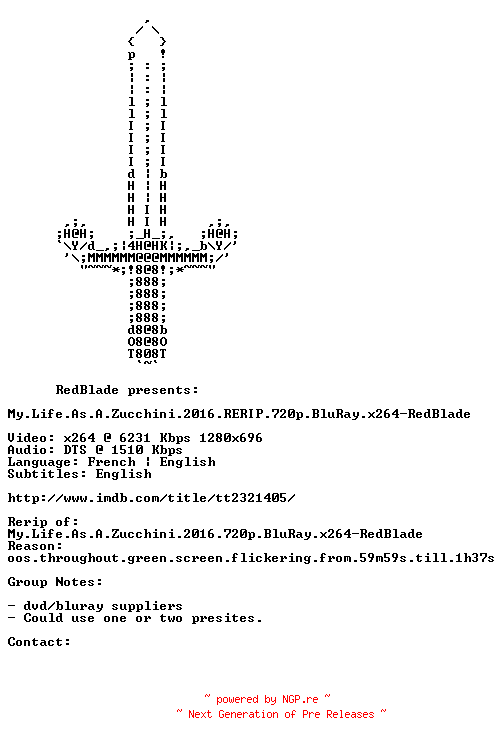 RedBlade presents:

My.Life.As.A.Zucchini.2016.RERIP.720p.BluRay.x264-RedBlade

Video: x264 @ 6231 Kbps 1280x696
Audio: DTS @ 1510 Kbps
Language: French | English
Subtitles: English

http://www.imdb.com/title/tt2321405/

Rerip of:
My.Life.As.A.Zucchini.2016.720p.BluRay.x264-RedBlade
Reason:
oos.throughout.green.screen.flickering.from.59m59s.till.1h37s

Group Notes:

- dvd/bluray suppliers
- Could use one or two presites.

Contact:

~ powered by NGP.re ~
~ Next Generation of Pre Releases ~